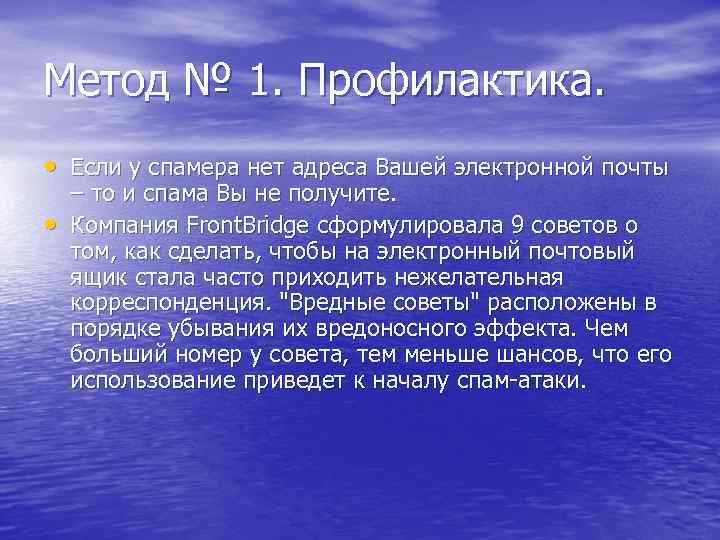 Метод № 1. Профилактика.

• Если у спамера нет адреса Вашей электронной почты – то и спама Вы не получите.

• Компания FrontBridge сформулировала 9 советов о том, как сделать, чтобы на электронный почтовый ящик стала часто приходить нежелательная корреспонденция. "Вредные советы" расположены в порядке убывания их вредоносного эффекта. Чем больший номер у совета, тем меньше шансов, что его использование приведет к началу спам-атаки.